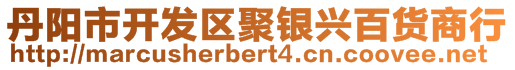 丹阳市开发区聚银兴百货商行
http://marcusherbert4.cn.coovee.net